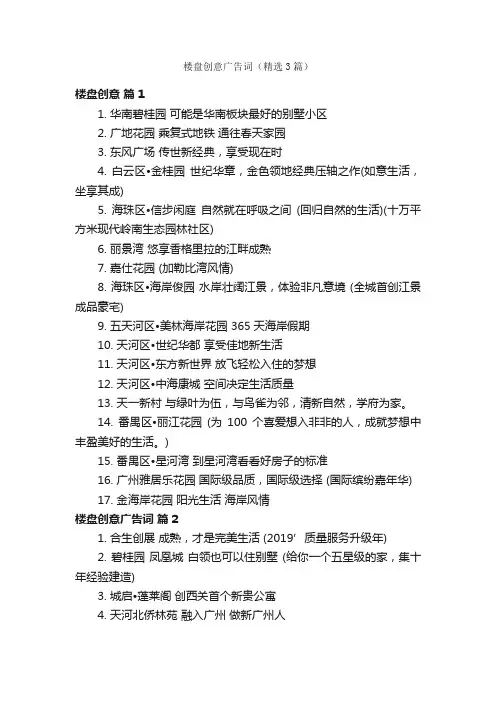 楼盘创意广告词（精选3篇）

楼盘创意 篇1

1. 华南碧桂园 可能是华南板块最好的别墅小区

2. 广地花园 乘复式地铁 通往春天家园

3. 东风广场 传世新经典，享受现在时

4. 白云区•金桂园 世纪华章，金色领地经典压轴之作(如意生活，坐享其成)

5. 海珠区•信步闲庭 自然就在呼吸之间 (回归自然的生活)(十万平方米现代岭南生态园林社区)

6. 丽景湾 悠享香格里拉的江畔成熟

7. 嘉仕花园 (加勒比湾风情)

8. 海珠区•海岸俊园 水岸壮阔江景，体验非凡意境 (全城首创江景成品豪宅)

9. 五天河区•美林海岸花园 365 天海岸假期

10. 天河区•世纪华都 享受佳地新生活

11. 天河区•东方新世界 放飞轻松入住的梦想

12. 天河区•中海康城 空间决定生活质量

13. 天一新村 与绿叶为伍，与鸟雀为邻，清新自然，学府为家。

14. 番禺区•丽江花园 (为 100 个喜爱想入非非的人，成就梦想中丰盈美好的生活。)

15. 番禺区•星河湾 到星河湾看看好房子的标准

16. 广州雅居乐花园 国际级品质，国际级选择 (国际缤纷嘉年华)

17. 金海岸花园 阳光生活 海岸风情

楼盘创意广告词 篇2

1. 合生创展 成熟，才是完美生活 (2019' 质量服务升级年)

2. 碧桂园 凤凰城 白领也可以住别墅 (给你一个五星级的家，集十年经验建造)

3. 城启•蓬莱阁 创西关首个新贵公寓

4. 天河北侨林苑 融入广州 做新广州人